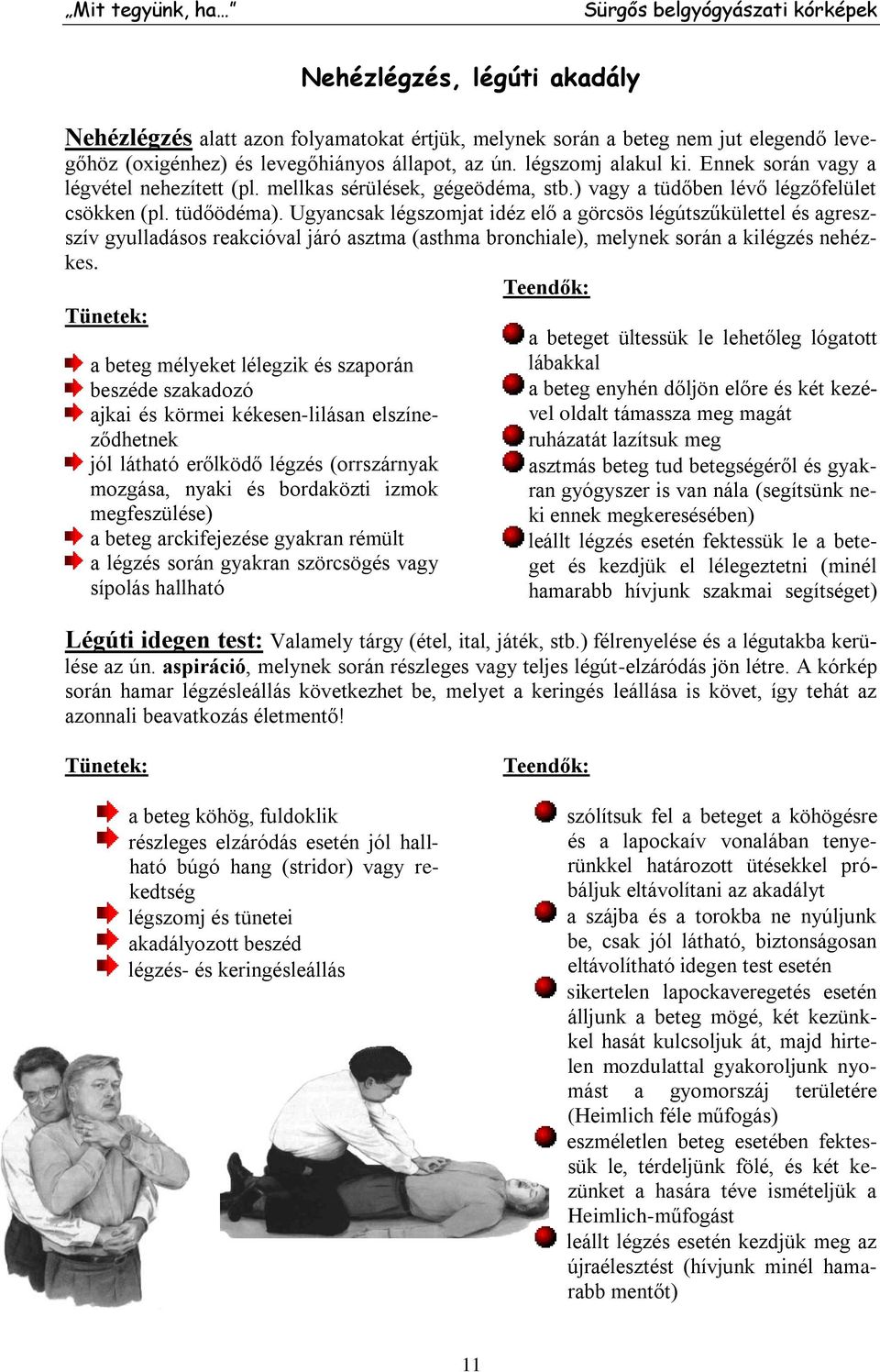 „Mit tegyünk, ha…”

Sürgős belgyógyászati kórképek

Nehézlégzés, légúti akadály

Nehézlégzés alatt azon folyamatokat értjük, melynek során a beteg nem jut elegendő levegőhöz (oxigénhez) és levegőhiányos állapot, az ún. légszomj alakul ki. Ennek során vagy a légvétel nehezített (pl. mellkas sérülések, gégeödéma, stb.) vagy a tüdőben lévő légzőfelület csökken (pl. tüdőödéma). Ugyancsak légszomjat idéz elő a görcsös légútszűkülettel és agresszív gyulladásos reakcióval járó asztma (asthma bronchiale), melynek során a kilégzés nehézkes.

Tünetek:

a beteg mélyeket lélegzik és szaporán
beszéde szakadozó
ajkai és körmei kékesen-lilásan elszíneződhetnek
jól látható erőlködő légzés (orrszárnyak mozgása, nyaki és bordaközti izmok megfeszülése)
a beteg arckifejezése gyakran rémült
a légzés során gyakran szörcsögés vagy sípolás hallható

Teendők:

a beteget ültessük le lehetőleg lógatott lábakkal
a beteg enyhén dőljön előre és két kezével oldalt támassza meg magát
ruházatát lazítsuk meg
asztmás beteg tud betegségéről és gyakran gyógyszer is van nála (segítsünk neki ennek megkeresésében)
leállt légzés esetén fektessük le a beteget és kezdjük el lélegeztetni (minél hamarabb hívjunk szakmai segítséget)

Légúti idegen test: Valamely tárgy (étel, ital, játék, stb.) félrenyelése és a légutakba kerülése az ún. aspiráció, melynek során részleges vagy teljes légút-elzáródás jön létre. A kórkép során hamar légzésleállás következhet be, melyet a keringés leállása is követ, így tehát az azonnali beavatkozás életmentő!

Tünetek:

a beteg köhög, fuldoklik
részleges elzáródás esetén jól hallható búgó hang (stridor) vagy rekedtség
légszomj és tünetei
akadályozott beszéd
légzés- és keringésleállás

Teendők:

szólítsuk fel a beteget a köhögésre és a lapockaív vonalában tenyerünkkel határozott ütésekkel próbáljuk eltávolítani az akadályt
a szájba és a torokba ne nyúljunk be, csak jól látható, biztonságosan eltávolítható idegen test esetén
sikertelen lapockaveregetés esetén álljunk a beteg mögé, két kezünkkel hasát kulcsoljuk át, majd hirtelen mozdulattal gyakoroljunk nyomást a gyomorszáj területére (Heimlich féle műfogás)
eszméletlen beteg esetében fektessük le, térdeljünk fölé, és két kezünket a hasára téve ismételjük a Heimlich-műfogást
leállt légzés esetén kezdjük meg az újraélesztést (hívjunk minél hamarabb mentőt)

11